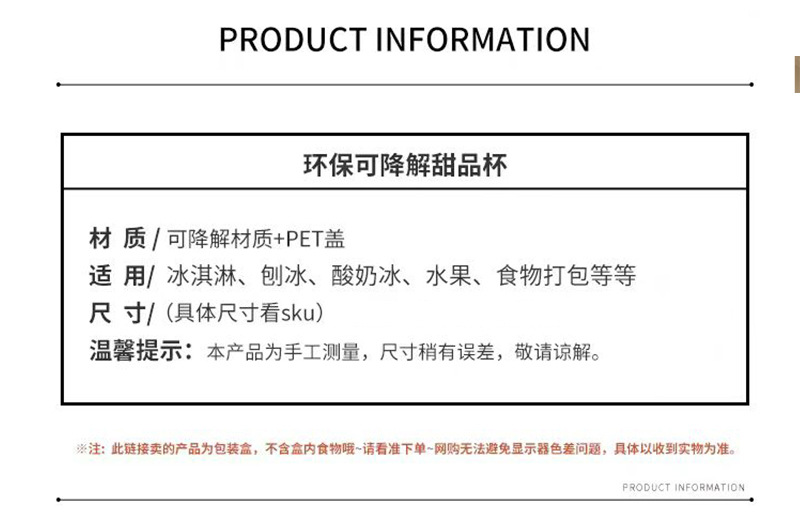 PRODUCT INFORMATION

环保可降解甜品杯

材 质 / 可降解材质+PET盖
适 用/ 冰淇淋、刨冰、酸奶冰、水果、食物打包等等
尺 寸/（具体尺寸看sku）
温馨提示：本产品为手工测量，尺寸稍有误差，敬请谅解。

※注：此链接卖的产品为包装盒，不含盒内食物哦~请看准下单~网购无法避免显示器色差问题，具体以收到实物为准。

PRODUCT INFORMATION